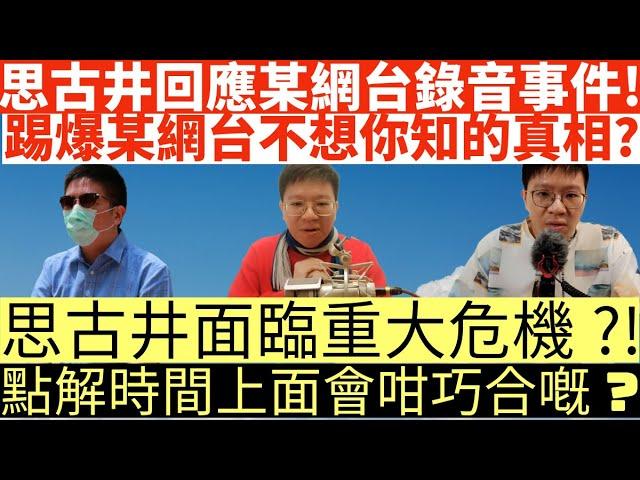 思古井回應某網台錄音事件!
踢爆某網台不想你知的真相?

思古井面臨重大危機 ?!
點解時間上面會咁巧合嘅 ?